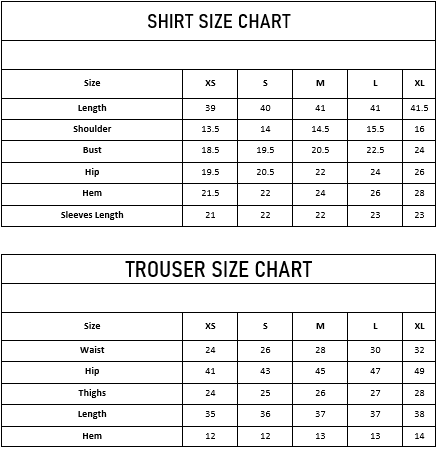 SHIRT SIZE CHART

| Size | XS | S | M | L | XL |
|---|---|---|---|---|---|
| Length | 39 | 40 | 41 | 41 | 41.5 |
| Shoulder | 13.5 | 14 | 14.5 | 15.5 | 16 |
| Bust | 18.5 | 19.5 | 20.5 | 22.5 | 24 |
| Hip | 19.5 | 20.5 | 22 | 24 | 26 |
| Hem | 21.5 | 22 | 24 | 26 | 28 |
| Sleeves Length | 21 | 22 | 22 | 23 | 23 |

TROUSER SIZE CHART

| Size | XS | S | M | L | XL |
|---|---|---|---|---|---|
| Waist | 24 | 26 | 28 | 30 | 32 |
| Hip | 41 | 43 | 45 | 47 | 49 |
| Thighs | 24 | 25 | 26 | 27 | 28 |
| Length | 35 | 36 | 37 | 37 | 38 |
| Hem | 12 | 12 | 13 | 13 | 14 |